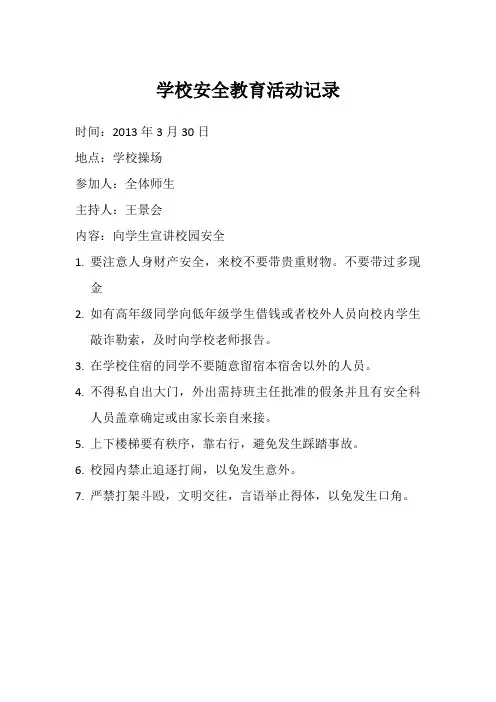 学校安全教育活动记录

时间：2013 年 3 月 30 日

地点：学校操场

参加人：全体师生

主持人：王景会

内容：向学生宣讲校园安全

1. 要注意人身财产安全，来校不要带贵重财物。不要带过多现金

2. 如有高年级同学向低年级学生借钱或者校外人员向校内学生敲诈勒索，及时向学校老师报告。

3. 在学校住宿的同学不要随意留宿本宿舍以外的人员。

4. 不得私自出大门，外出需持班主任批准的假条并且有安全科人员盖章确定或由家长亲自来接。

5. 上下楼梯要有秩序，靠右行，避免发生踩踏事故。

6. 校园内禁止追逐打闹，以免发生意外。

7. 严禁打架斗殴，文明交往，言语举止得体，以免发生口角。